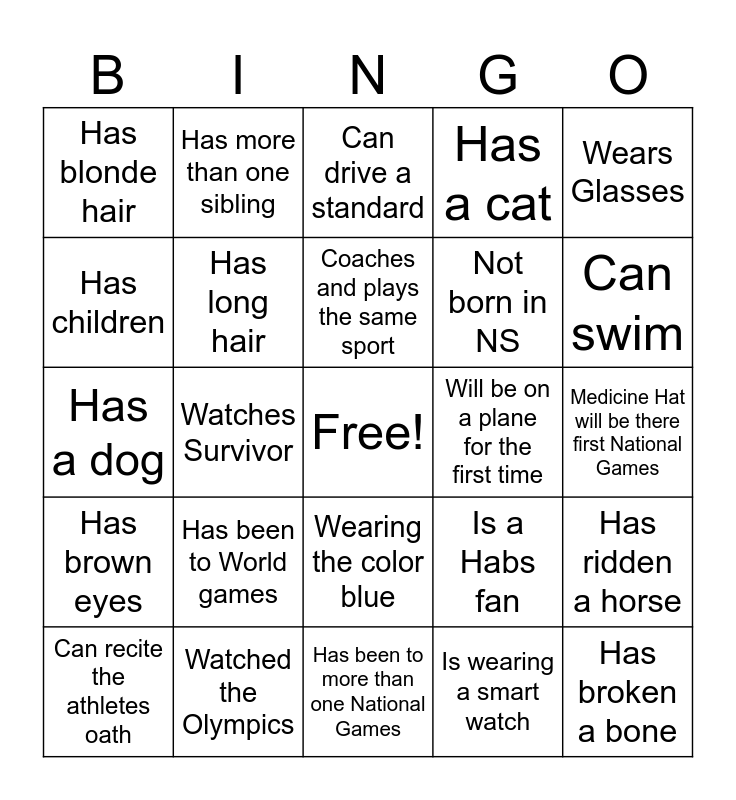 | B | I | N | G | O |
|---|---|---|---|---|
| Has blonde hair | Has more than one sibling | Can drive a standard | Has a cat | Wears Glasses |
| Has children | Has long hair | Coaches and plays the same sport | Not born in NS | Can swim |
| Has a dog | Watches Survivor | Free! | Will be on a plane for the first time | Medicine Hat will be there first National Games |
| Has brown eyes | Has been to World games | Wearing the color blue | Is a Habs fan | Has ridden a horse |
| Can recite the athletes oath | Watched the Olympics | Has been to more than one National Games | Is wearing a smart watch | Has broken a bone |